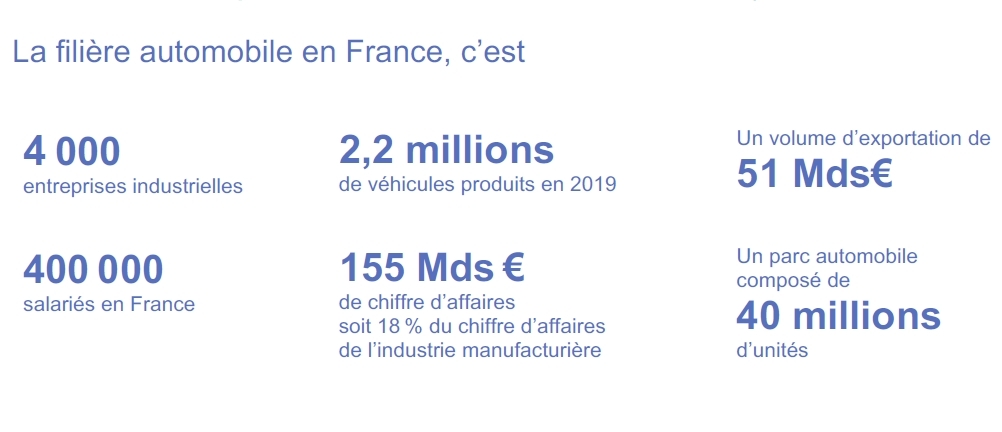 La filière automobile en France, c'est

4 000
entreprises industrielles

400 000
salariés en France

2,2 millions
de véhicules produits en 2019

155 Mds €
de chiffre d'affaires soit 18 % du chiffre d'affaires de l'industrie manufacturière

Un volume d'exportation de
51 Mds€

Un parc automobile composé de
40 millions
d'unités